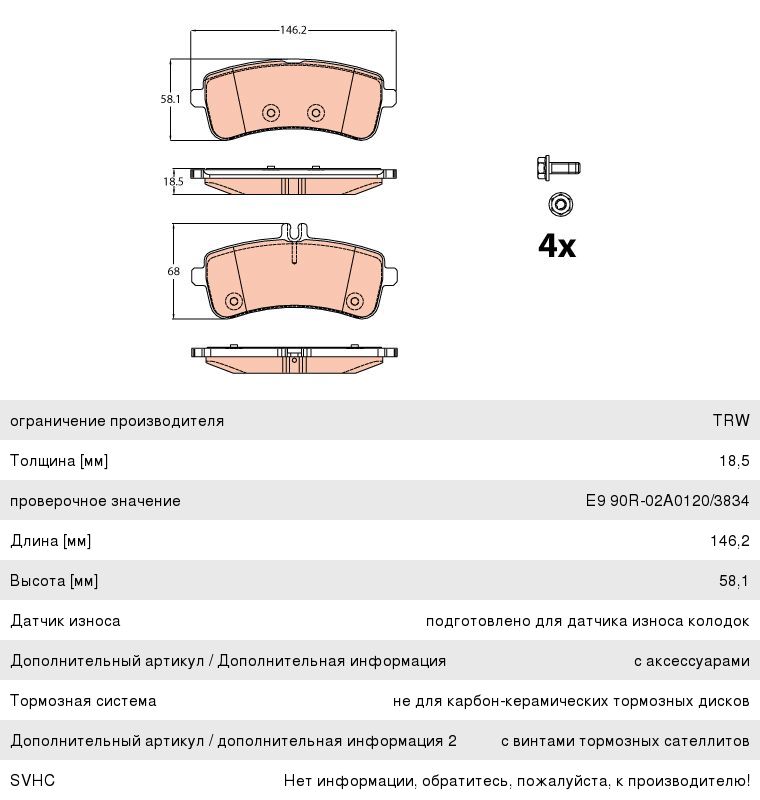 146.2

58.1

18.5

68

4x

| ограничение производителя | TRW |
|---|---|
| Толщина [мм] | 18,5 |
| проверочное значение | E9 90R-02A0120/3834 |
| Длина [мм] | 146,2 |
| Высота [мм] | 58,1 |
| Датчик износа | подготовлено для датчика износа колодок |
| Дополнительный артикул / Дополнительная информация | с аксессуарами |
| Тормозная система | не для карбон-керамических тормозных дисков |
| Дополнительный артикул / дополнительная информация 2 | с винтами тормозных сателлитов |
| SVHC | Нет информации, обратитесь, пожалуйста, к производителю! |